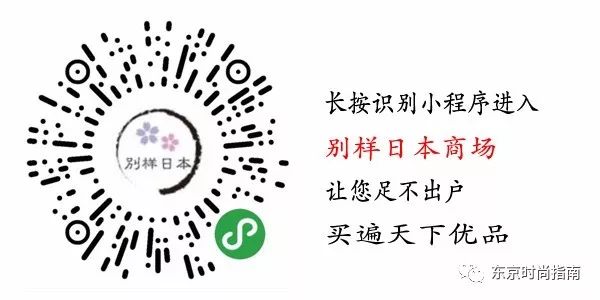 别样日本

长按识别小程序进入

别样日本商场

让您足不出户

买遍天下优品

东京时尚指南